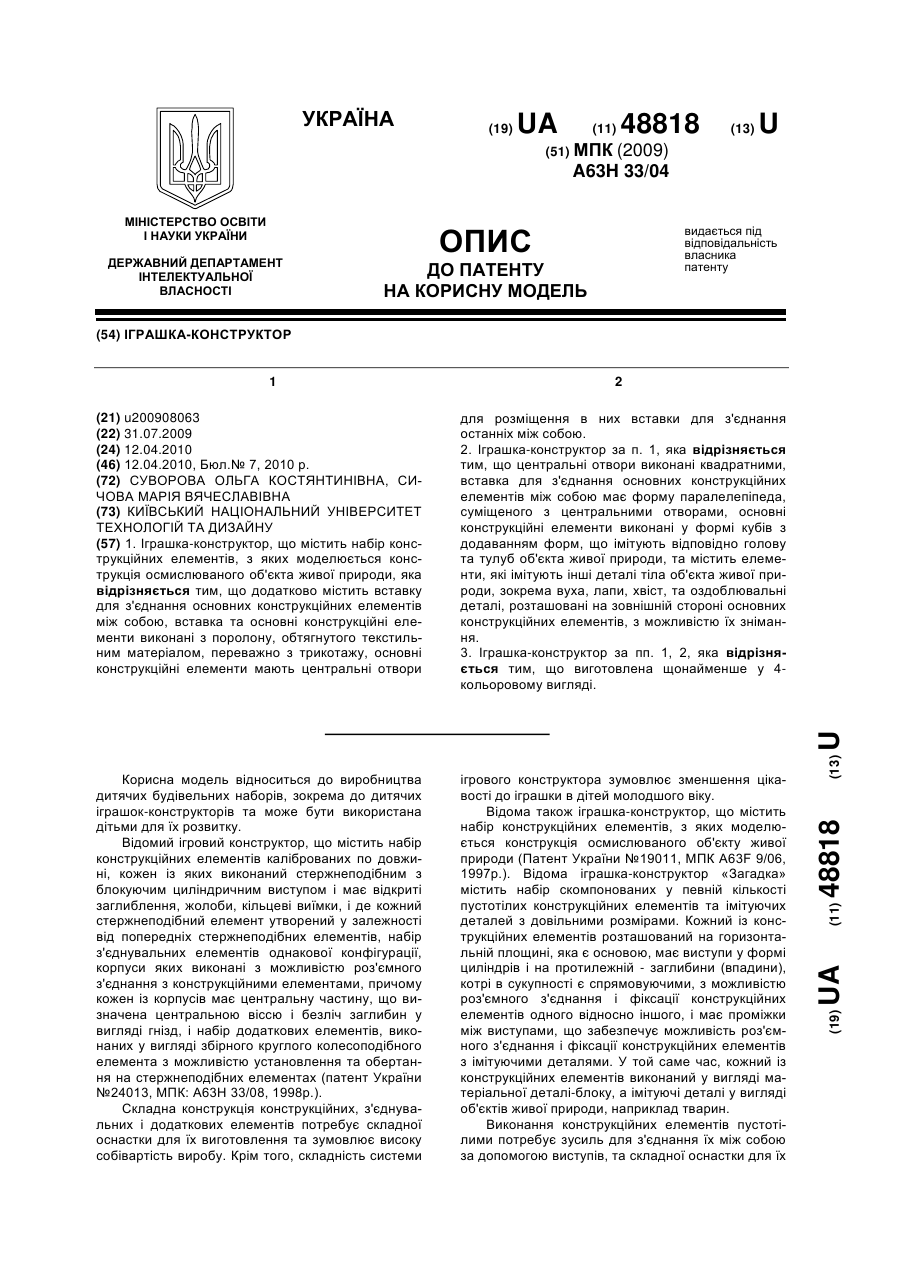 УКРАЇНА

(19) UA (11) 48818 (13) U

(51) МПК (2009)
A63H 33/04

МІНІСТЕРСТВО ОСВІТИ І НАУКИ УКРАЇНИ

ДЕРЖАВНИЙ ДЕПАРТАМЕНТ ІНТЕЛЕКТУАЛЬНОЇ ВЛАСНОСТІ

ОПИС
ДО ПАТЕНТУ
НА КОРИСНУ МОДЕЛЬ

видається під відповідальність власника патенту

(54) ІГРАШКА-КОНСТРУКТОР

1

(21) u200908063
(22) 31.07.2009
(24) 12.04.2010
(46) 12.04.2010, Бюл.№ 7, 2010 р.
(72) СУВОРОВА ОЛЬГА КОСТЯНТИНІВНА, СИЧОВА МАРІЯ ВЯЧЕСЛАВІВНА
(73) КИЇВСЬКИЙ НАЦІОНАЛЬНИЙ УНІВЕРСИТЕТ ТЕХНОЛОГІЙ ТА ДИЗАЙНУ
(57) 1. Іграшка-конструктор, що містить набір конструкційних елементів, з яких моделюється конструкція осмислюваного об'єкта живої природи, яка відрізняється тим, що додатково містить вставку для з'єднання основних конструкційних елементів між собою, вставка та основні конструкційні елементи виконані з поролону, обтягнутого текстильним матеріалом, переважно з трикотажу, основні конструкційні елементи мають центральні отвори

2

для розміщення в них вставки для з'єднання останніх між собою.
2. Іграшка-конструктор за п. 1, яка відрізняється тим, що центральні отвори виконані квадратними, вставка для з'єднання основних конструкційних елементів між собою має форму паралелепіпеда, суміщеного з центральними отворами, основні конструкційні елементи виконані у формі кубів з додаванням форм, що імітують відповідно голову та тулуб об'єкта живої природи, та містить елементи, які імітують інші деталі тіла об'єкта живої природи, зокрема вуха, лапи, хвіст, та оздоблювальні деталі, розташовані на зовнішній стороні основних конструкційних елементів, з можливістю їх знімання.
3. Іграшка-конструктор за пп. 1, 2, яка відрізняється тим, що виготовлена щонайменше у 4-кольоровому вигляді.

Корисна модель відноситься до виробництва дитячих будівельних наборів, зокрема до дитячих іграшок-конструкторів та може бути використана дітьми для їх розвитку.

Відомий ігровий конструктор, що містить набір конструкційних елементів каліброваних по довжині, кожен із яких виконаний стержнеподібним з блокуючим циліндричним виступом і має відкриті заглиблення, жолоби, кільцеві виїмки, і де кожний стержнеподібний елемент утворений у залежності від попередніх стержнеподібних елементів, набір з'єднувальних елементів однакової конфігурації, корпуси яких виконані з можливістю роз'ємного з'єднання з конструкційними елементами, причому кожен із корпусів має центральну частину, що визначена центральною віссю і безліч заглибин у вигляді гнізд, і набір додаткових елементів, виконаних у вигляді збірного круглого колесоподібного елемента з можливістю установлення та обертання на стержнеподібних елементах (патент України №24013, МПК: А63Н 33/08, 1998р.).

Складна конструкція конструкційних, з'єднувальних і додаткових елементів потребує складної оснастки для їх виготовлення та зумовлює високу собівартість виробу. Крім того, складність системи ігрового конструктора зумовлює зменшення цікавості до іграшки в дітей молодшого віку.

Відома також іграшка-конструктор, що містить набір конструкційних елементів, з яких моделюється конструкція осмислюваного об'єкту живої природи (Патент України №19011, МПК A63F 9/06, 1997р.). Відома іграшка-конструктор «Загадка» містить набір скомпонованих у певній кількості пустотілих конструкційних елементів та імітуючих деталей з довільними розмірами. Кожний із конструкційних елементів розташований на горизонтальній площині, яка є основою, має виступи у формі циліндрів і на протилежній - заглибини (впадини), котрі в сукупності є спрямовуючими, з можливістю роз'ємного з'єднання і фіксації конструкційних елементів одного відносно іншого, і має проміжки між виступами, що забезпечує можливість роз'ємного з'єднання і фіксації конструкційних елементів з імітуючими деталями. У той саме час, кожний із конструкційних елементів виконаний у вигляді матеріальної деталі-блоку, а імітуючі деталі у вигляді об'єктів живої природи, наприклад тварин.

Виконання конструкційних елементів пустотілими потребує зусиль для з'єднання їх між собою за допомогою виступів, та складної оснастки для їх

(19) UA (11) 48818 (13) U